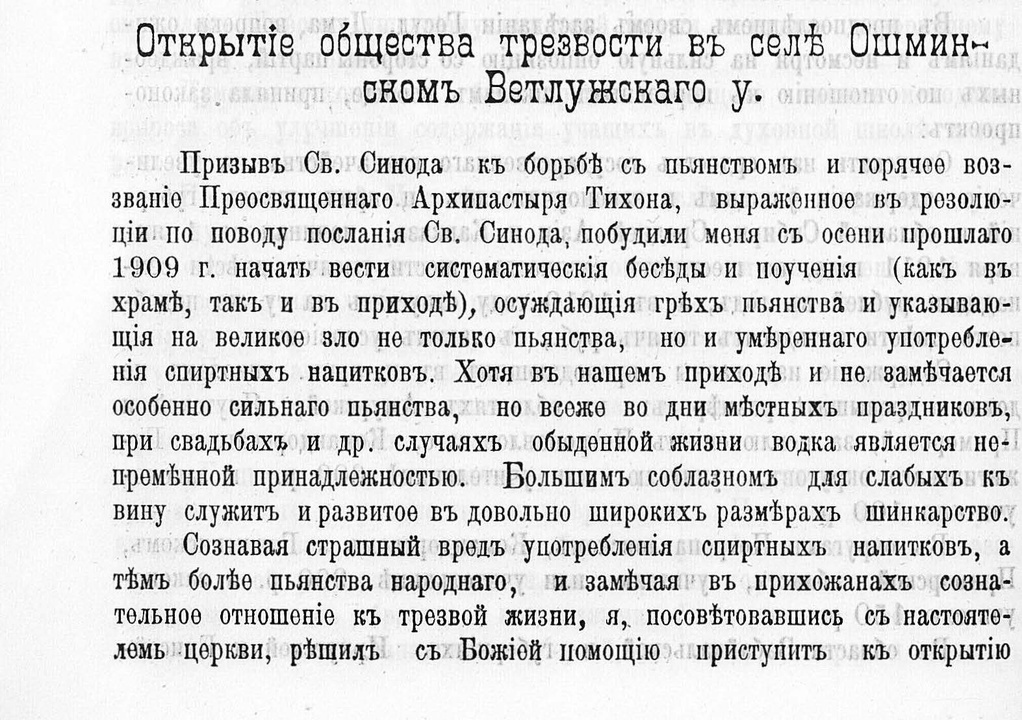 Открытіе общества трезвости въ селѣ Ошминскомъ Ветлужскаго у.

Призывъ Св. Синода къ борьбѣ съ пьянствомъ и горячее воззваніе Преосвященнаго Архипастыря Тихона, выраженное въ резолюціи по поводу посланія Св. Синода, побудили меня съ осени прошлаго 1909 г. начать вести систематическія бесѣды и поученія (какъ въ храмѣ, такъ и въ приходѣ), осуждающія грѣхъ пьянства и указывающія на великое зло не только пьянства, но и умѣреннаго употребленія спиртныхъ напитковъ. Хотя въ нашемъ приходѣ и не замѣчается особенно сильнаго пьянства, но всеже во дни мѣстныхъ праздниковъ, при свадьбахъ и др. случаяхъ обыденной жизни водка является непремѣнной принадлежностью. Большимъ соблазномъ для слабыхъ къ вину служитъ и развитое въ довольно широкихъ размѣрахъ шинкарство.

Сознавая страшный вредъ употребленія спиртныхъ напитковъ, а тѣмъ болѣе пьянства народнаго, и замѣчая въ прихожанахъ сознательное отношеніе къ трезвой жизни, я, посовѣтовавшись съ настоятелемъ церкви, рѣшилъ съ Божіей помощію приступить къ открытію